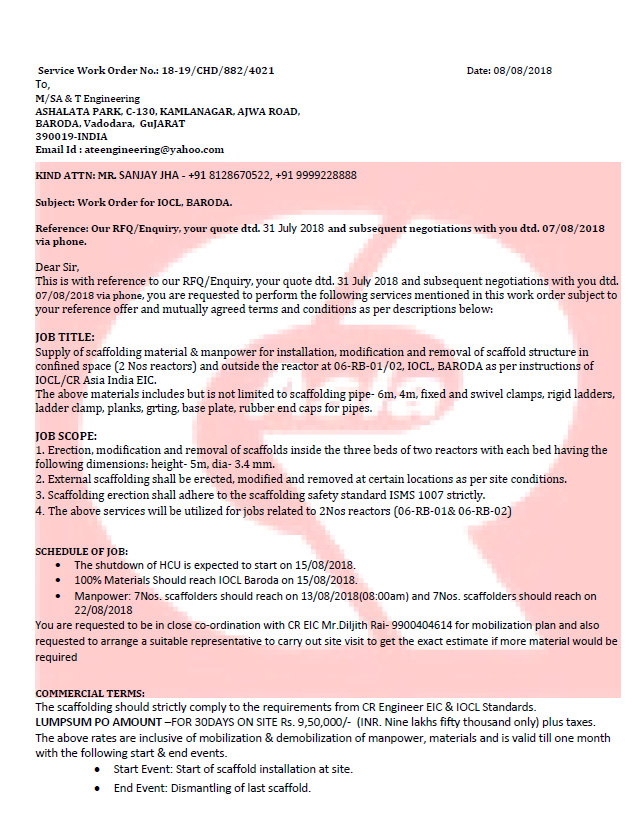 Service Work Order No.: 18-19/CHD/882/4021

Date: 08/08/2018

To,
M/SA & T Engineering
ASHALATA PARK, C-130, KAMLANAGAR, AJWA ROAD,
BARODA, Vadodara, GuJARAT
390019-INDIA
Email Id : ateengineering@yahoo.com

KIND ATTN: MR. SANJAY JHA - +91 8128670522, +91 9999228888

Subject: Work Order for IOCL, BARODA.

Reference: Our RFQ/Enquiry, your quote dtd. 31 July 2018 and subsequent negotiations with you dtd. 07/08/2018 via phone.

Dear Sir,
This is with reference to our RFQ/Enquiry, your quote dtd. 31 July 2018 and subsequent negotiations with you dtd. 07/08/2018 via phone, you are requested to perform the following services mentioned in this work order subject to your reference offer and mutually agreed terms and conditions as per descriptions below:

JOB TITLE:
Supply of scaffolding material & manpower for installation, modification and removal of scaffold structure in confined space (2 Nos reactors) and outside the reactor at 06-RB-01/02, IOCL, BARODA as per instructions of IOCL/CR Asia India EIC.
The above materials includes but is not limited to scaffolding pipe- 6m, 4m, fixed and swivel clamps, rigid ladders, ladder clamp, planks, grting, base plate, rubber end caps for pipes.

JOB SCOPE:
1. Erection, modification and removal of scaffolds inside the three beds of two reactors with each bed having the following dimensions: height- 5m, dia- 3.4 mm.
2. External scaffolding shall be erected, modified and removed at certain locations as per site conditions.
3. Scaffolding erection shall adhere to the scaffolding safety standard ISMS 1007 strictly.
4. The above services will be utilized for jobs related to 2Nos reactors (06-RB-01& 06-RB-02)

SCHEDULE OF JOB:
• The shutdown of HCU is expected to start on 15/08/2018.
• 100% Materials Should reach IOCL Baroda on 15/08/2018.
• Manpower: 7Nos. scaffolders should reach on 13/08/2018(08:00am) and 7Nos. scaffolders should reach on 22/08/2018
You are requested to be in close co-ordination with CR EIC Mr.Diljith Rai- 9900404614 for mobilization plan and also requested to arrange a suitable representative to carry out site visit to get the exact estimate if more material would be required

COMMERCIAL TERMS:
The scaffolding should strictly comply to the requirements from CR Engineer EIC & IOCL Standards.
LUMPSUM PO AMOUNT –FOR 30DAYS ON SITE Rs. 9,50,000/- (INR. Nine lakhs fifty thousand only) plus taxes.
The above rates are inclusive of mobilization & demobilization of manpower, materials and is valid till one month with the following start & end events.
• Start Event: Start of scaffold installation at site.
• End Event: Dismantling of last scaffold.